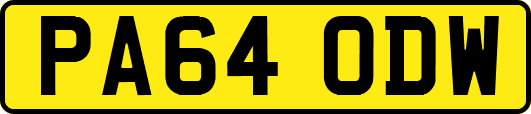 PA64 ODW